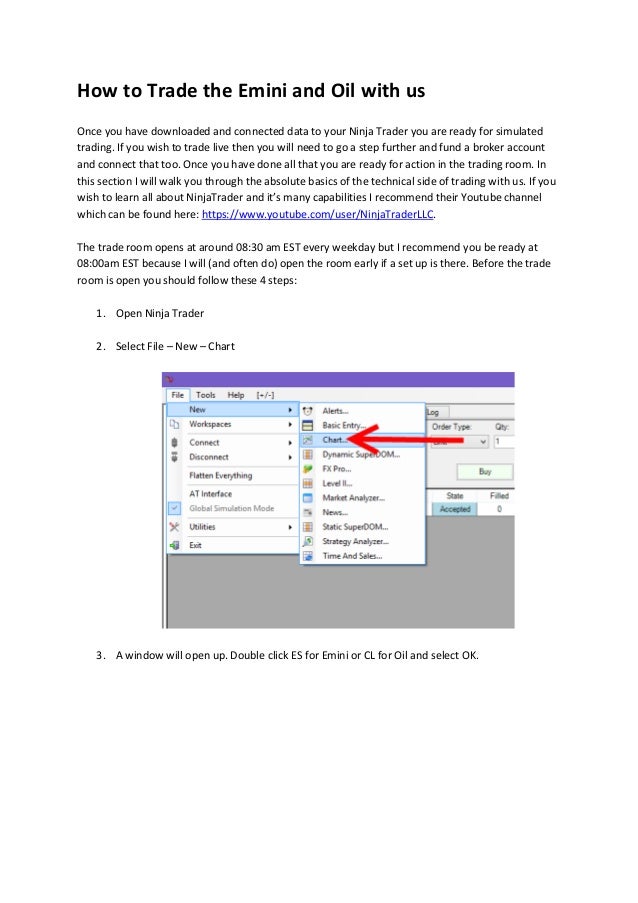 How to Trade the Emini and Oil with us

Once you have downloaded and connected data to your Ninja Trader you are ready for simulated trading. If you wish to trade live then you will need to go a step further and fund a broker account and connect that too. Once you have done all that you are ready for action in the trading room. In this section I will walk you through the absolute basics of the technical side of trading with us. If you wish to learn all about NinjaTrader and it's many capabilities I recommend their Youtube channel which can be found here: https://www.youtube.com/user/NinjaTraderLLC.

The trade room opens at around 08:30 am EST every weekday but I recommend you be ready at 08:00am EST because I will (and often do) open the room early if a set up is there. Before the trade room is open you should follow these 4 steps:

1. Open Ninja Trader

2. Select File – New – Chart

File Tools Help [+/-]
New
Workspaces
Connect
Disconnect
Flatten Everything
AT Interface
Global Simulation Mode
Utilities
Exit
Alerts...
Basic Entry...
Chart...
Dynamic SuperDOM...
FX Pro...
Level II...
Market Analyzer...
News...
Static SuperDOM...
Strategy Analyzer...
Time And Sales...
Log
Order Type:
Qty:
1
Buy
State
Filled
Accepted
0

3. A window will open up. Double click ES for Emini or CL for Oil and select OK.